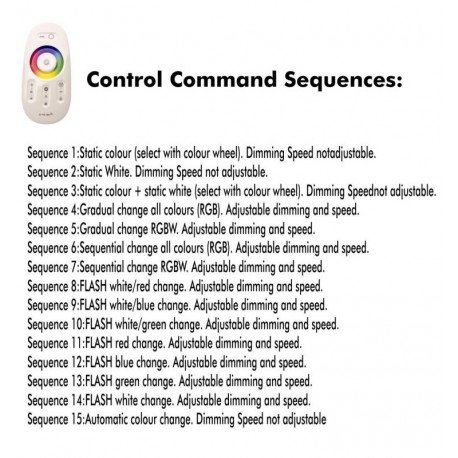 Control Command Sequences:

Sequence 1:Static colour (select with colour wheel). Dimming Speed notadjustable.
Sequence 2:Static White. Dimming Speed not adjustable.
Sequence 3:Static colour + static white (select with colour wheel). Dimming Speednot adjustable.
Sequence 4:Gradual change all colours (RGB). Adjustable dimming and speed.
Sequence 5:Gradual change RGBW. Adjustable dimming and speed.
Sequence 6:Sequential change all colours (RGB). Adjustable dimming and speed.
Sequence 7:Sequential change RGBW. Adjustable dimming and speed.
Sequence 8:FLASH white/red change. Adjustable dimming and speed.
Sequence 9:FLASH white/blue change. Adjustable dimming and speed.
Sequence 10:FLASH white/green change. Adjustable dimming and speed.
Sequence 11:FLASH red change. Adjustable dimming and speed.
Sequence 12:FLASH blue change. Adjustable dimming and speed.
Sequence 13:FLASH green change. Adjustable dimming and speed.
Sequence 14:FLASH white change. Adjustable dimming and speed.
Sequence 15:Automatic colour change. Dimming Speed not adjustable